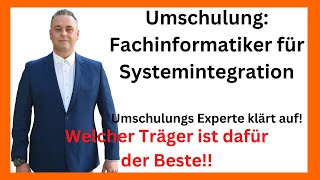 Umschulung: Fachinformatiker für Systemintegration

Umschulungs Experte klärt auf!

Welcher Träger ist dafür der Beste!!